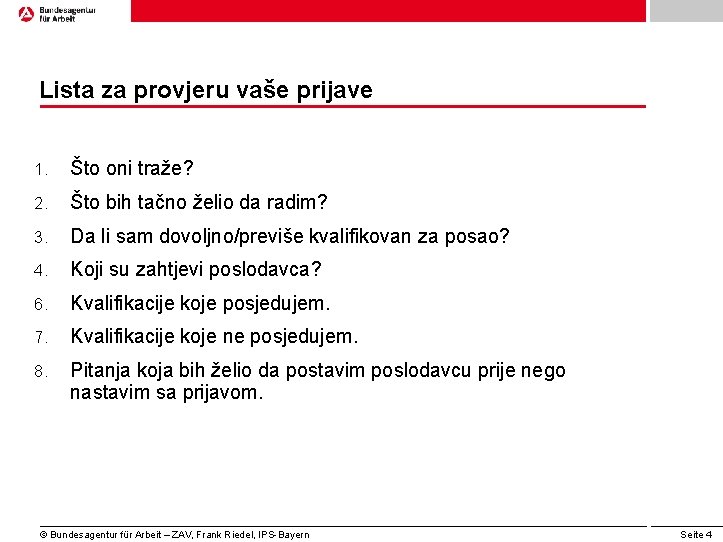 Bundesagentur für Arbeit

Lista za provjeru vaše prijave

1. Što oni traže?
2. Što bih tačno želio da radim?
3. Da li sam dovoljno/previše kvalifikovan za posao?
4. Koji su zahtjevi poslodavca?
6. Kvalifikacije koje posjedujem.
7. Kvalifikacije koje ne posjedujem.
8. Pitanja koja bih želio da postavim poslodavcu prije nego nastavim sa prijavom.

© Bundesagentur für Arbeit – ZAV, Frank Riedel, IPS-Bayern

Seite 4